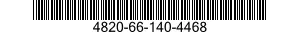 4820-66-140-4468